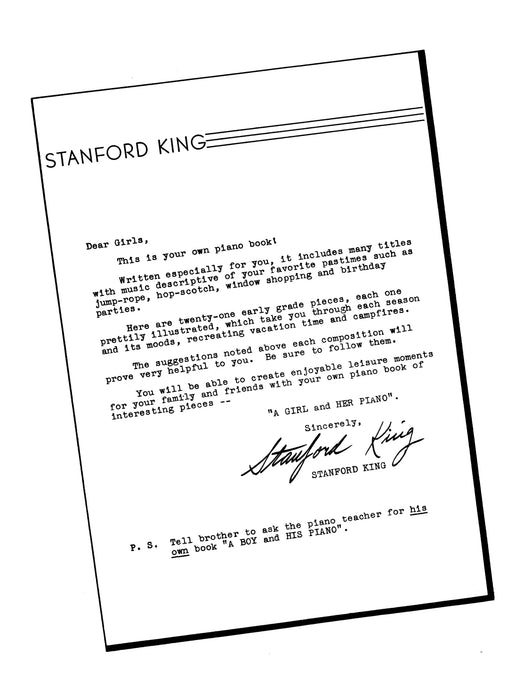 STANFORD KING

Dear Girls,

This is your own piano book!

Written especially for you, it includes many titles with music descriptive of your favorite pastimes such as jump-rope, hop-scotch, window shopping and birthday parties.

Here are twenty-one early grade pieces, each one prettily illustrated, which take you through each season and its moods, recreating vacation time and campfires.

The suggestions noted above each composition will prove very helpful to you. Be sure to follow them.

You will be able to create enjoyable leisure moments for your family and friends with your own piano book of interesting pieces --

"A GIRL and HER PIANO".

Sincerely,

Stanford King
STANFORD KING

P. S. Tell brother to ask the piano teacher for his own book "A BOY and HIS PIANO".